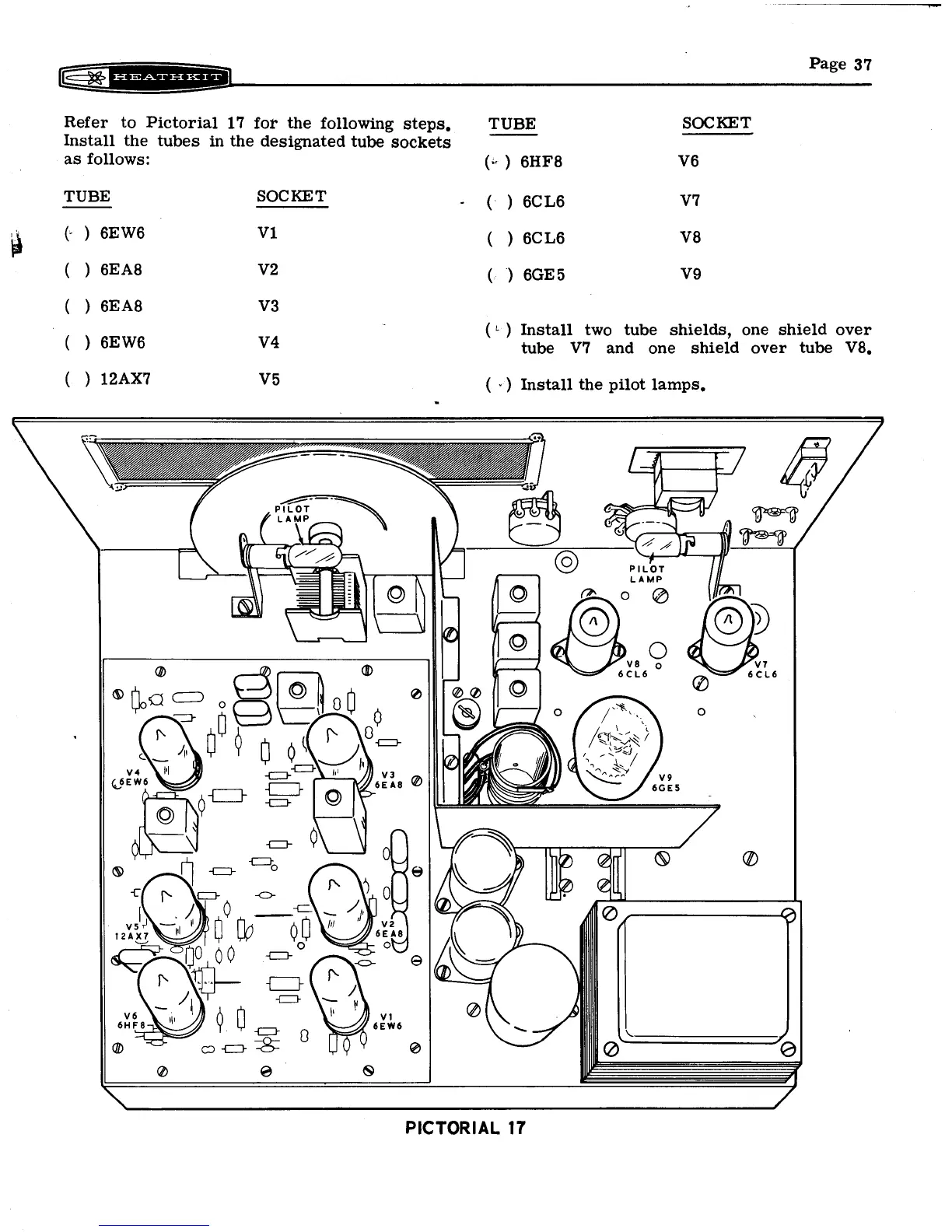 HEATHKIT

Page 37

Refer to Pictorial 17 for the following steps. Install the tubes in the designated tube sockets as follows:

| TUBE | SOCKET |
|---|---|
| ( ) 6EW6 | V1 |
| ( ) 6EA8 | V2 |
| ( ) 6EA8 | V3 |
| ( ) 6EW6 | V4 |
| ( ) 12AX7 | V5 |

| TUBE | SOCKET |
|---|---|
| ( ) 6HF8 | V6 |
| ( ) 6CL6 | V7 |
| ( ) 6CL6 | V8 |
| ( ) 6GE5 | V9 |

( ) Install two tube shields, one shield over tube V7 and one shield over tube V8.

( ) Install the pilot lamps.

PILOT LAMP

PILOT LAMP

V8 6CL6

V7 6CL6

V9 6GE5

V4 6EW6

V3 6EA8

V5 12AX7

V2 6EA8

V6 6HF8

V1 6EW6

PICTORIAL 17